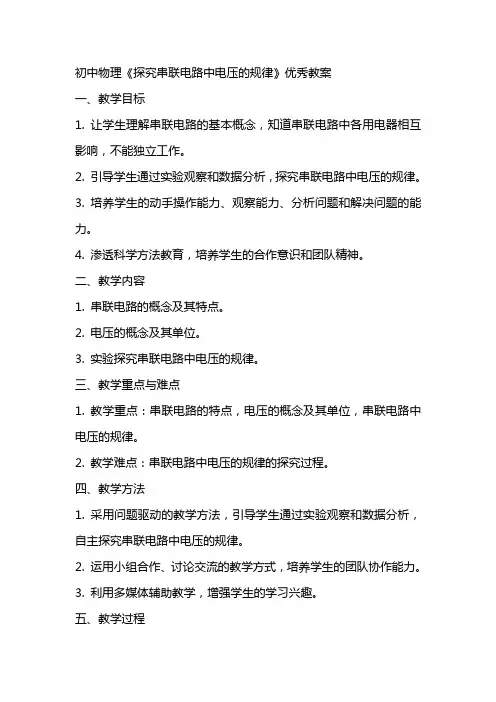 初中物理《探究串联电路中电压的规律》优秀教案

一、教学目标

1. 让学生理解串联电路的基本概念，知道串联电路中各用电器相互影响，不能独立工作。

2. 引导学生通过实验观察和数据分析，探究串联电路中电压的规律。

3. 培养学生的动手操作能力、观察能力、分析问题和解决问题的能力。

4. 渗透科学方法教育，培养学生的合作意识和团队精神。

二、教学内容

1. 串联电路的概念及其特点。

2. 电压的概念及其单位。

3. 实验探究串联电路中电压的规律。

三、教学重点与难点

1. 教学重点：串联电路的特点，电压的概念及其单位，串联电路中电压的规律。

2. 教学难点：串联电路中电压的规律的探究过程。

四、教学方法

1. 采用问题驱动的教学方法，引导学生通过实验观察和数据分析，自主探究串联电路中电压的规律。

2. 运用小组合作、讨论交流的教学方式，培养学生的团队协作能力。

3. 利用多媒体辅助教学，增强学生的学习兴趣。

五、教学过程